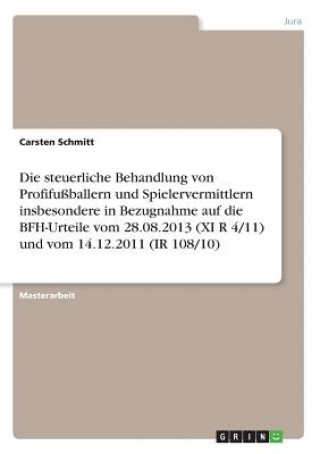 Jura

Carsten Schmitt

Die steuerliche Behandlung von Profifußballern und Spielervermittlern insbesondere in Bezugnahme auf die BFH-Urteile vom 28.08.2013 (XI R 4/11) und vom 14.12.2011 (IR 108/10)

Masterarbeit

GRIN